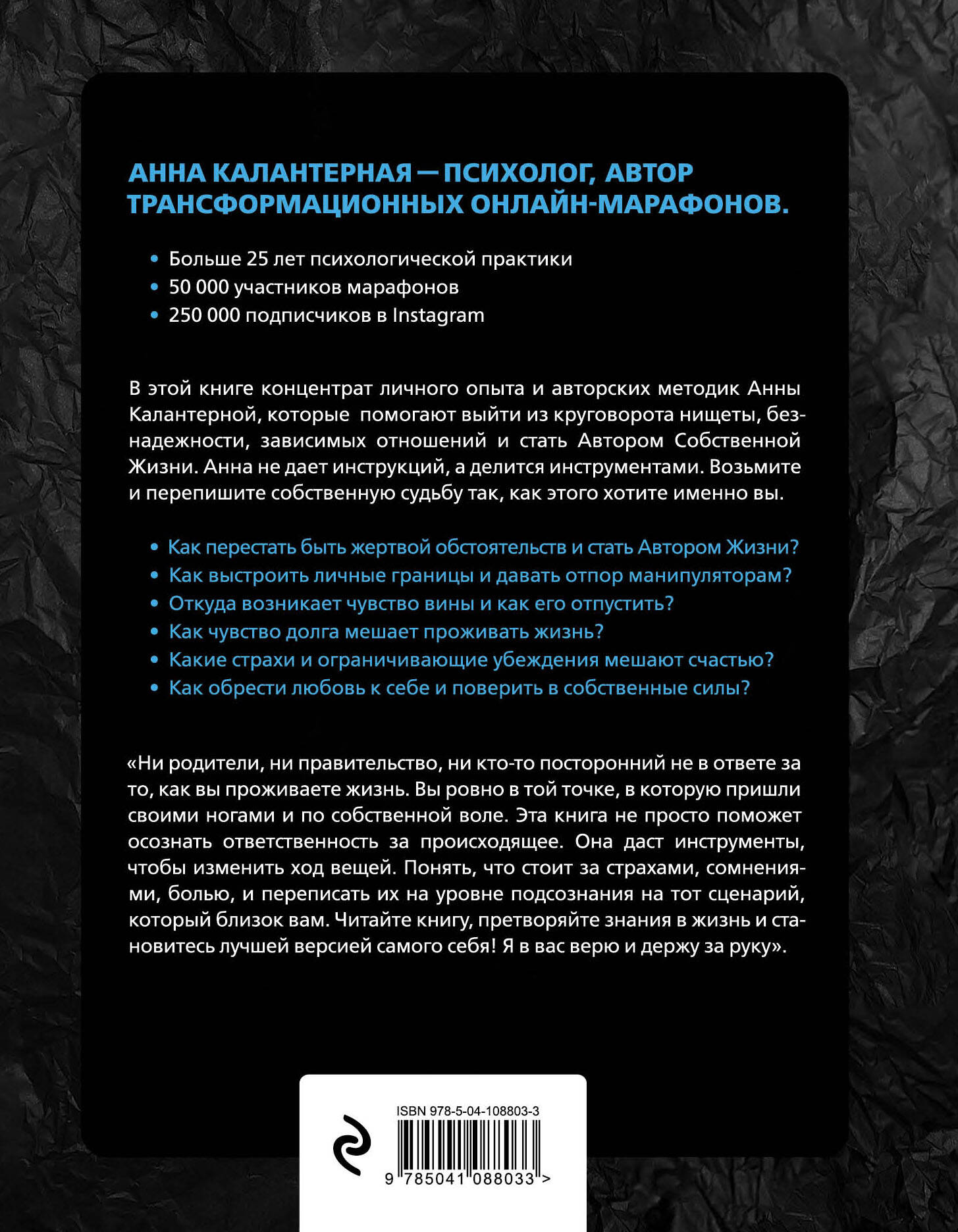 АННА КАЛАНТЕРНАЯ — ПСИХОЛОГ, АВТОР ТРАНСФОРМАЦИОННЫХ ОНЛАЙН-МАРАФОНОВ.

• Больше 25 лет психологической практики
• 50 000 участников марафонов
• 250 000 подписчиков в Instagram

В этой книге концентрат личного опыта и авторских методик Анны Калантерной, которые помогают выйти из круговорота нищеты, безнадежности, зависимых отношений и стать Автором Собственной Жизни. Анна не дает инструкций, а делится инструментами. Возьмите и перепишите собственную судьбу так, как этого хотите именно вы.

• Как перестать быть жертвой обстоятельств и стать Автором Жизни?
• Как выстроить личные границы и давать отпор манипуляторам?
• Откуда возникает чувство вины и как его отпустить?
• Как чувство долга мешает проживать жизнь?
• Какие страхи и ограничивающие убеждения мешают счастью?
• Как обрести любовь к себе и поверить в собственные силы?

«Ни родители, ни правительство, ни кто-то посторонний не в ответе за то, как вы проживаете жизнь. Вы ровно в той точке, в которую пришли своими ногами и по собственной воле. Эта книга не просто поможет осознать ответственность за происходящее. Она даст инструменты, чтобы изменить ход вещей. Понять, что стоит за страхами, сомнениями, болью, и переписать их на уровне подсознания на тот сценарий, который близок вам. Читайте книгу, претворяйте знания в жизнь и становитесь лучшей версией самого себя! Я в вас верю и держу за руку».

ISBN 978-5-04-108803-3
9 785041 088033 >